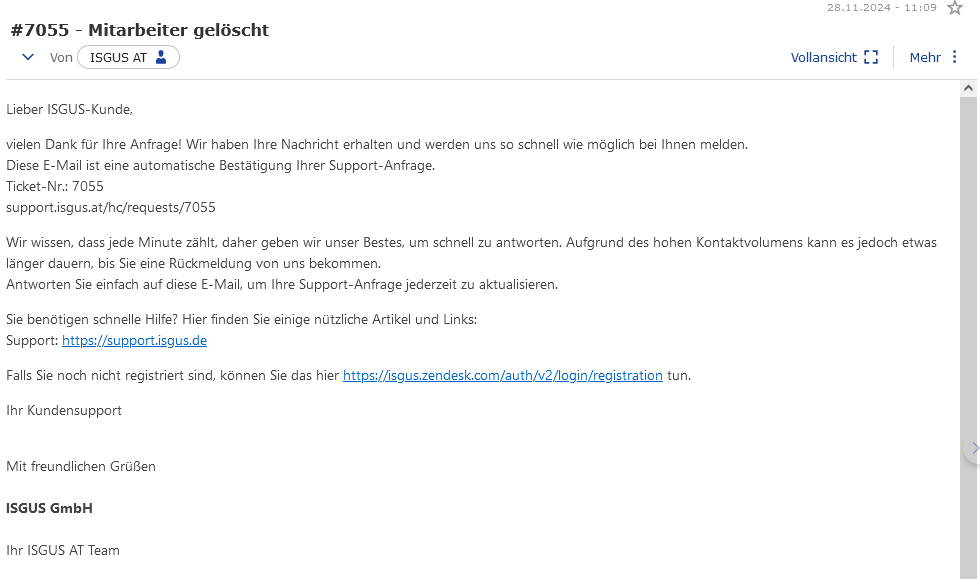 28.11.2024 - 11:09

#7055 - Mitarbeiter gelöscht

Von ISGUS AT

Vollansicht

Mehr

Lieber ISGUS-Kunde,

vielen Dank für Ihre Anfrage! Wir haben Ihre Nachricht erhalten und werden uns so schnell wie möglich bei Ihnen melden.
Diese E-Mail ist eine automatische Bestätigung Ihrer Support-Anfrage.
Ticket-Nr.: 7055
support.isgus.at/hc/requests/7055

Wir wissen, dass jede Minute zählt, daher geben wir unser Bestes, um schnell zu antworten. Aufgrund des hohen Kontaktvolumens kann es jedoch etwas länger dauern, bis Sie eine Rückmeldung von uns bekommen.
Antworten Sie einfach auf diese E-Mail, um Ihre Support-Anfrage jederzeit zu aktualisieren.

Sie benötigen schnelle Hilfe? Hier finden Sie einige nützliche Artikel und Links:
Support: https://support.isgus.de

Falls Sie noch nicht registriert sind, können Sie das hier https://isgus.zendesk.com/auth/v2/login/registration tun.

Ihr Kundensupport

Mit freundlichen Grüßen

ISGUS GmbH

Ihr ISGUS AT Team